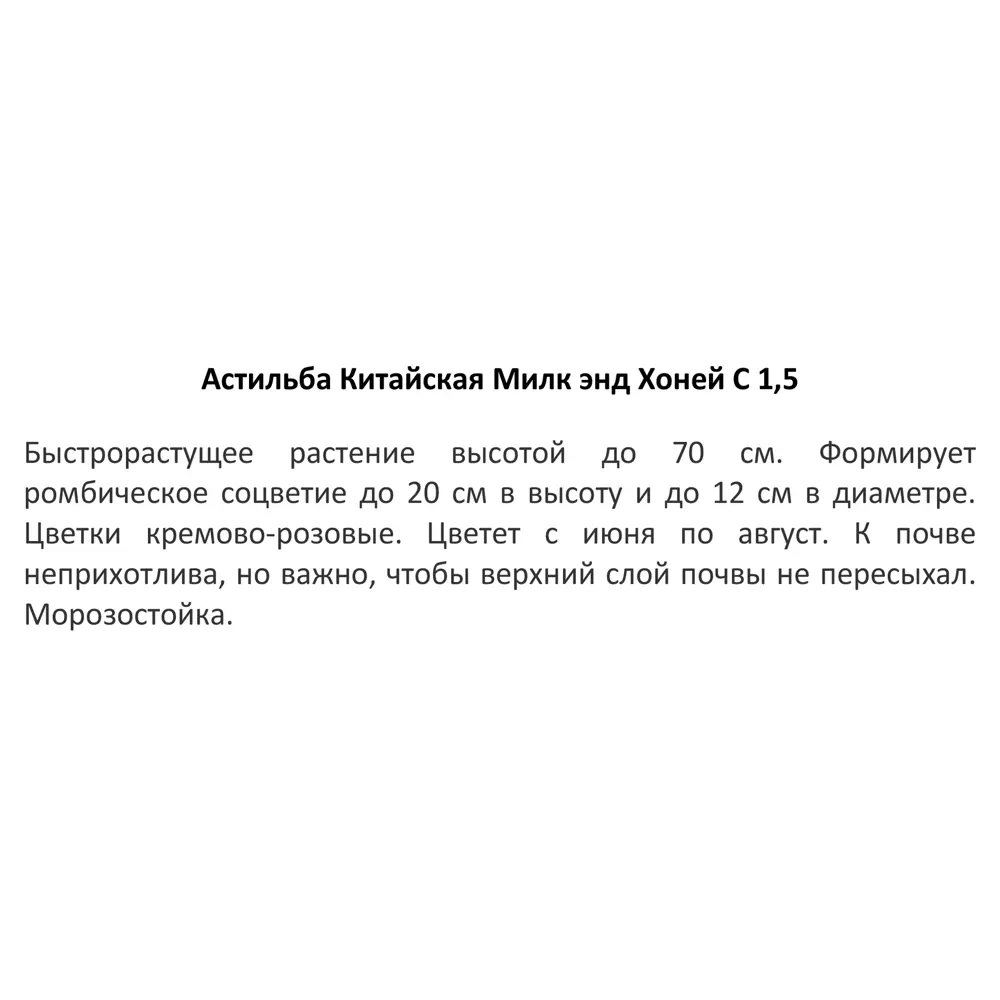 Астильба Китайская Милк энд Хоней С 1,5

Быстрорастущее растение высотой до 70 см. Формирует ромбическое соцветие до 20 см в высоту и до 12 см в диаметре. Цветки кремово-розовые. Цветет с июня по август. К почве неприхотлива, но важно, чтобы верхний слой почвы не пересыхал. Морозостойка.